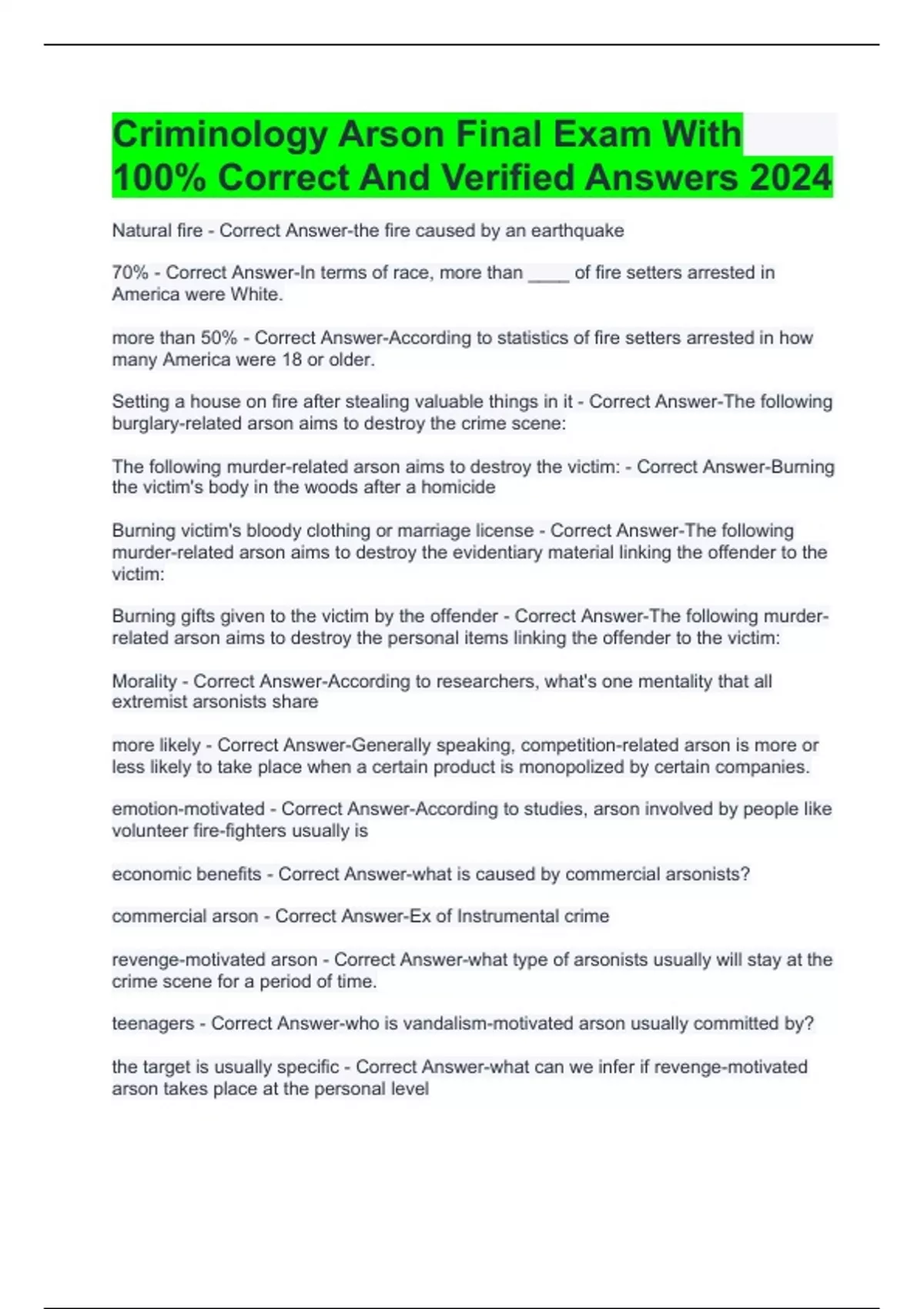 Criminology Arson Final Exam With 100% Correct And Verified Answers 2024

Natural fire - Correct Answer-the fire caused by an earthquake

70% - Correct Answer-In terms of race, more than ____ of fire setters arrested in America were White.

more than 50% - Correct Answer-According to statistics of fire setters arrested in how many America were 18 or older.

Setting a house on fire after stealing valuable things in it - Correct Answer-The following burglary-related arson aims to destroy the crime scene:

The following murder-related arson aims to destroy the victim: - Correct Answer-Burning the victim's body in the woods after a homicide

Burning victim's bloody clothing or marriage license - Correct Answer-The following murder-related arson aims to destroy the evidentiary material linking the offender to the victim:

Burning gifts given to the victim by the offender - Correct Answer-The following murder-related arson aims to destroy the personal items linking the offender to the victim:

Morality - Correct Answer-According to researchers, what's one mentality that all extremist arsonists share

more likely - Correct Answer-Generally speaking, competition-related arson is more or less likely to take place when a certain product is monopolized by certain companies.

emotion-motivated - Correct Answer-According to studies, arson involved by people like volunteer fire-fighters usually is

economic benefits - Correct Answer-what is caused by commercial arsonists?

commercial arson - Correct Answer-Ex of Instrumental crime

revenge-motivated arson - Correct Answer-what type of arsonists usually will stay at the crime scene for a period of time.

teenagers - Correct Answer-who is vandalism-motivated arson usually committed by?

the target is usually specific - Correct Answer-what can we infer if revenge-motivated arson takes place at the personal level